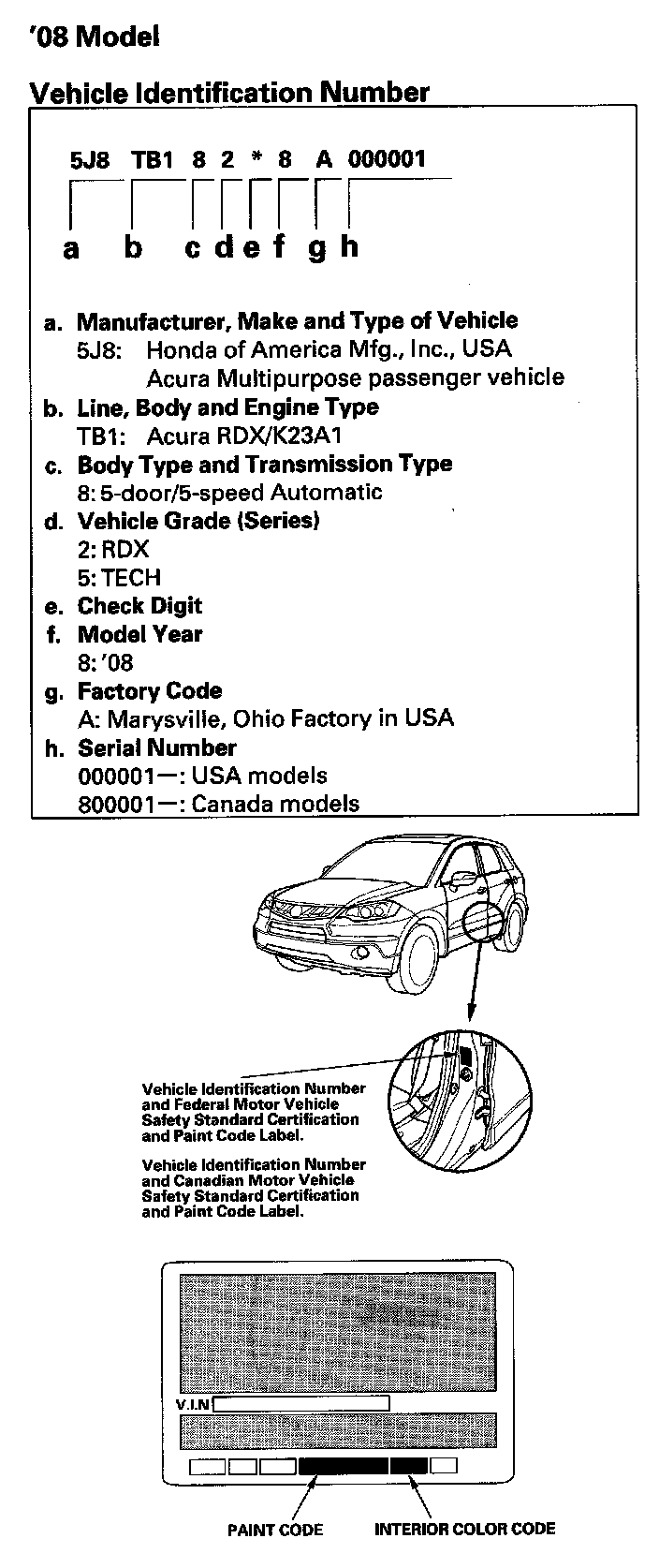 '08 Model

Vehicle Identification Number

5J8 TB1 8 2 * 8 A 000001

a b c d e f g h

a. Manufacturer, Make and Type of Vehicle
5J8: Honda of America Mfg., Inc., USA
Acura Multipurpose passenger vehicle
b. Line, Body and Engine Type
TB1: Acura RDX/K23A1
c. Body Type and Transmission Type
8: 5-door/5-speed Automatic
d. Vehicle Grade (Series)
2: RDX
5: TECH
e. Check Digit
f. Model Year
8: '08
g. Factory Code
A: Marysville, Ohio Factory in USA
h. Serial Number
000001—: USA models
800001—: Canada models

Vehicle Identification Number and Federal Motor Vehicle Safety Standard Certification and Paint Code Label.

Vehicle Identification Number and Canadian Motor Vehicle Safety Standard Certification and Paint Code Label.

V.I.N

PAINT CODE

INTERIOR COLOR CODE